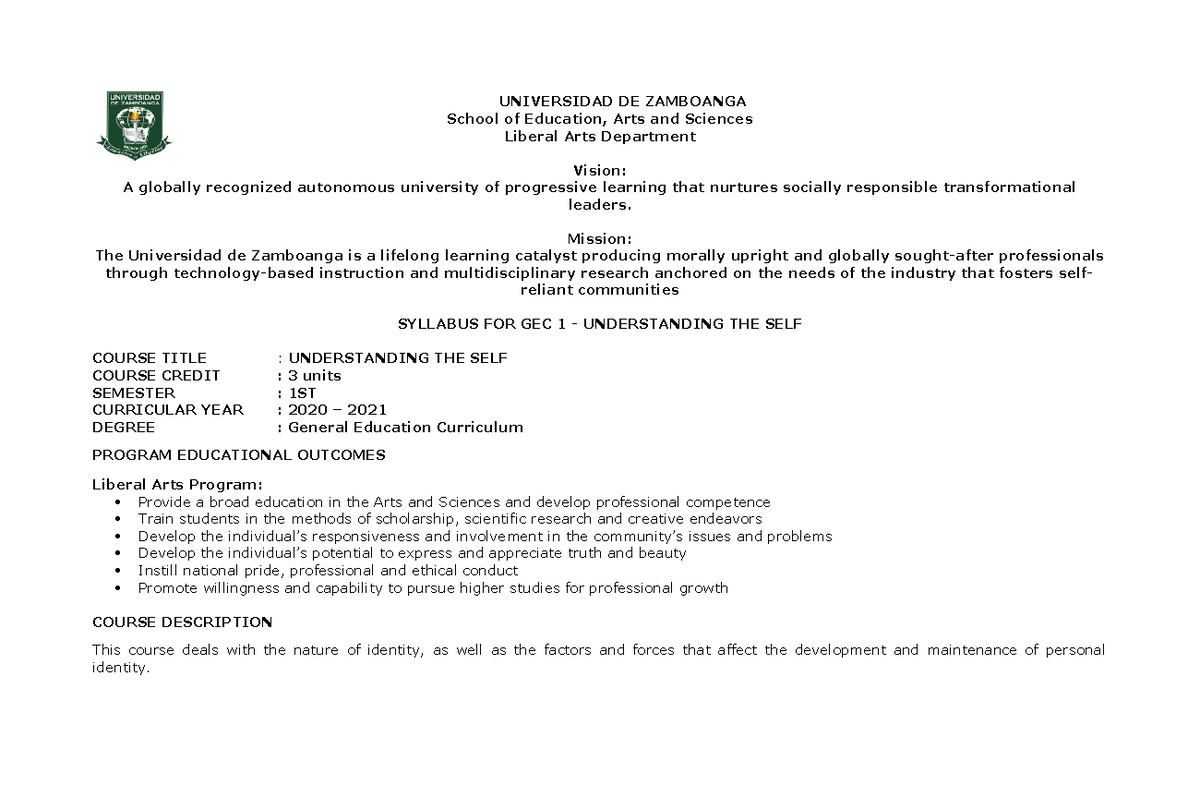 UNIVERSIDAD DE ZAMBOANGA
School of Education, Arts and Sciences
Liberal Arts Department

Vision:
A globally recognized autonomous university of progressive learning that nurtures socially responsible transformational leaders.

Mission:
The Universidad de Zamboanga is a lifelong learning catalyst producing morally upright and globally sought-after professionals through technology-based instruction and multidisciplinary research anchored on the needs of the industry that fosters self-reliant communities

SYLLABUS FOR GEC 1 - UNDERSTANDING THE SELF

COURSE TITLE : UNDERSTANDING THE SELF
COURSE CREDIT : 3 units
SEMESTER : 1ST
CURRICULAR YEAR : 2020 – 2021
DEGREE : General Education Curriculum

PROGRAM EDUCATIONAL OUTCOMES

Liberal Arts Program:
• Provide a broad education in the Arts and Sciences and develop professional competence
• Train students in the methods of scholarship, scientific research and creative endeavors
• Develop the individual's responsiveness and involvement in the community's issues and problems
• Develop the individual's potential to express and appreciate truth and beauty
• Instill national pride, professional and ethical conduct
• Promote willingness and capability to pursue higher studies for professional growth

COURSE DESCRIPTION

This course deals with the nature of identity, as well as the factors and forces that affect the development and maintenance of personal identity.